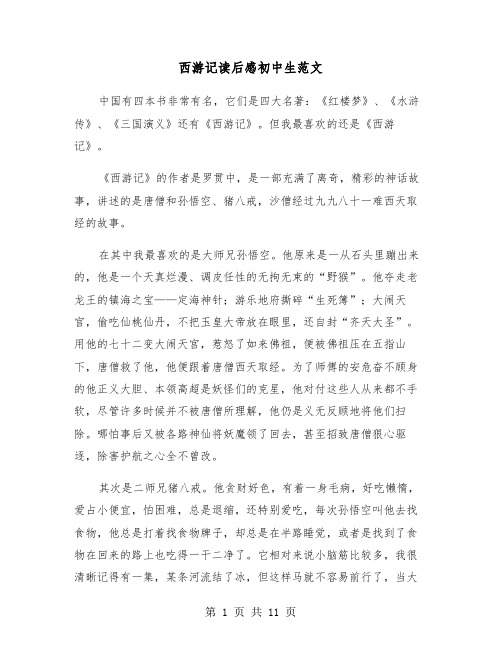 西游记读后感初中生范文

中国有四本书非常有名，它们是四大名著：《红楼梦》、《水浒传》、《三国演义》还有《西游记》。但我最喜欢的还是《西游记》。

《西游记》的作者是罗贯中，是一部充满了离奇，精彩的神话故事，讲述的是唐僧和孙悟空、猪八戒，沙僧经过九九八十一难西天取经的故事。

在其中我最喜欢的是大师兄孙悟空。他原来是一从石头里蹦出来的，他是一个天真烂漫、调皮任性的无拘无束的“野猴”。他夺走老龙王的镇海之宝——定海神针；游乐地府撕碎“生死簿”；大闹天宫，偷吃仙桃仙丹，不把玉皇大帝放在眼里，还自封“齐天大圣”。用他的七十二变大闹天宫，惹怒了如来佛祖，便被佛祖压在五指山下，唐僧救了他，他便跟着唐僧西天取经。为了师傅的安危奋不顾身的他正义大胆、本领高超是妖怪们的克星，他对付这些人从来都不手软，尽管许多时候并不被唐僧所理解，他仍是义无反顾地将他们扫除。哪怕事后又被各路神仙将妖魔领了回去，甚至招致唐僧狠心驱逐，除害护航之心全不曾改。

其次是二师兄猪八戒。他贪财好色，有着一身毛病，好吃懒惰，爱占小便宜，怕困难，总是退缩，还特别爱吃，每次孙悟空叫他去找食物，他总是打着找食物牌子，却总是在半路睡觉，或者是找到了食物在回来的路上也吃得一干二净了。它相对来说小脑筋比较多，我很清晰记得有一集，某条河流结了冰，但这样马就不容易前行了，当大

第 1 页 共 11 页